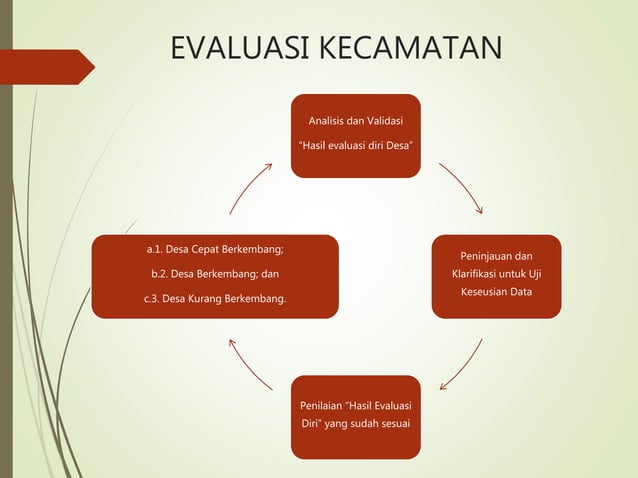 EVALUASI KECAMATAN

Analisis dan Validasi

"Hasil evaluasi diri Desa"

Peninjauan dan Klarifikasi untuk Uji Keseusian Data

Penilaian "Hasil Evaluasi Diri" yang sudah sesuai

a.1. Desa Cepat Berkembang;

b.2. Desa Berkembang; dan

c.3. Desa Kurang Berkembang.